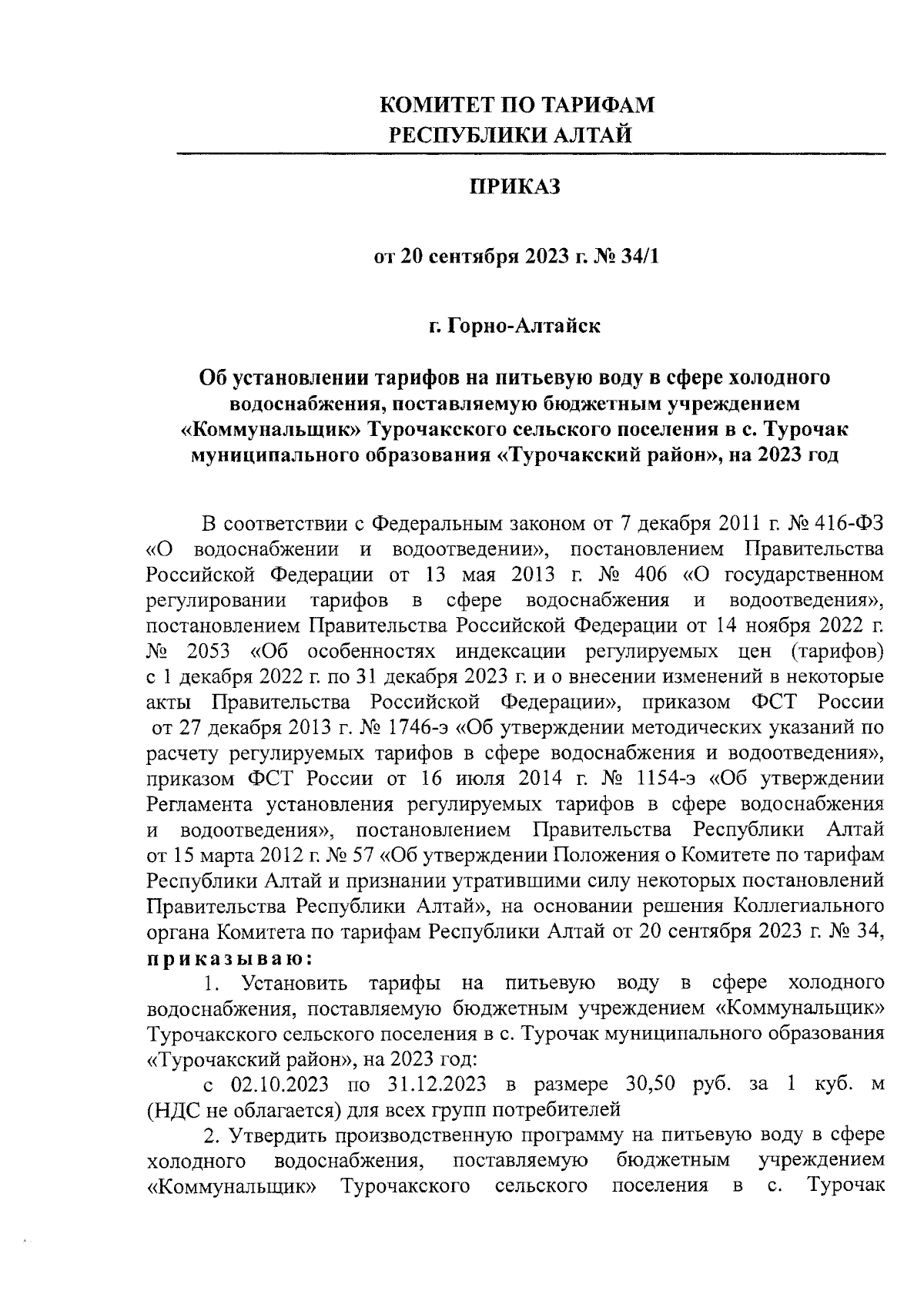 КОМИТЕТ ПО ТАРИФАМ
РЕСПУБЛИКИ АЛТАЙ

ПРИКАЗ

от 20 сентября 2023 г. № 34/1

г. Горно-Алтайск

Об установлении тарифов на питьевую воду в сфере холодного водоснабжения, поставляемую бюджетным учреждением «Коммунальщик» Турочакского сельского поселения в с. Турочак муниципального образования «Турочакский район», на 2023 год

В соответствии с Федеральным законом от 7 декабря 2011 г. № 416-ФЗ «О водоснабжении и водоотведении», постановлением Правительства Российской Федерации от 13 мая 2013 г. № 406 «О государственном регулировании тарифов в сфере водоснабжения и водоотведения», постановлением Правительства Российской Федерации от 14 ноября 2022 г. № 2053 «Об особенностях индексации регулируемых цен (тарифов) с 1 декабря 2022 г. по 31 декабря 2023 г. и о внесении изменений в некоторые акты Правительства Российской Федерации», приказом ФСТ России от 27 декабря 2013 г. № 1746-э «Об утверждении методических указаний по расчету регулируемых тарифов в сфере водоснабжения и водоотведения», приказом ФСТ России от 16 июля 2014 г. № 1154-э «Об утверждении Регламента установления регулируемых тарифов в сфере водоснабжения и водоотведения», постановлением Правительства Республики Алтай от 15 марта 2012 г. № 57 «Об утверждении Положения о Комитете по тарифам Республики Алтай и признании утратившими силу некоторых постановлений Правительства Республики Алтай», на основании решения Коллегиального органа Комитета по тарифам Республики Алтай от 20 сентября 2023 г. № 34, приказываю:

1. Установить тарифы на питьевую воду в сфере холодного водоснабжения, поставляемую бюджетным учреждением «Коммунальщик» Турочакского сельского поселения в с. Турочак муниципального образования «Турочакский район», на 2023 год:

с 02.10.2023 по 31.12.2023 в размере 30,50 руб. за 1 куб. м (НДС не облагается) для всех групп потребителей

2. Утвердить производственную программу на питьевую воду в сфере холодного водоснабжения, поставляемую бюджетным учреждением «Коммунальщик» Турочакского сельского поселения в с. Турочак